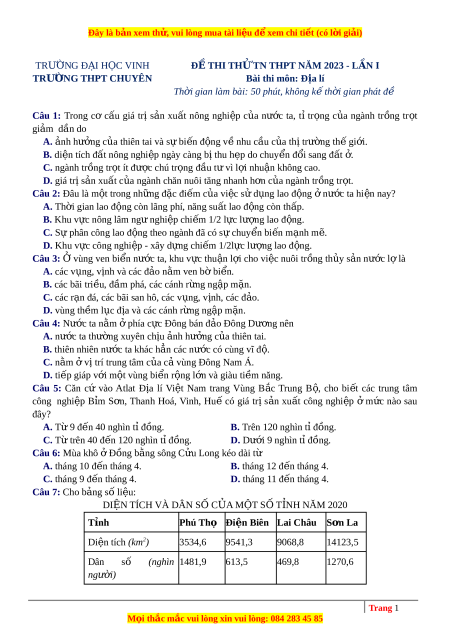 Đây là bản xem thử, vui lòng mua tài liệu để xem chi tiết (có lời giải)

TRƯỜNG ĐẠI HỌC VINH
TRƯỜNG THPT CHUYÊN

ĐỀ THI THỬ TN THPT NĂM 2023 - LẦN I
Bài thi môn: Địa lí
Thời gian làm bài: 50 phút, không kể thời gian phát đề

Câu 1: Trong cơ cấu giá trị sản xuất nông nghiệp của nước ta, tỉ trọng của ngành trồng trọt giảm dần do
A. ảnh hưởng của thiên tai và sự biến động về nhu cầu của thị trường thế giới.
B. diện tích đất nông nghiệp ngày càng bị thu hẹp do chuyển đổi sang đất ở.
C. ngành trồng trọt ít được chú trọng đầu tư vì lợi nhuận không cao.
D. giá trị sản xuất của ngành chăn nuôi tăng nhanh hơn của ngành trồng trọt.
Câu 2: Đâu là một trong những đặc điểm của việc sử dụng lao động ở nước ta hiện nay?
A. Thời gian lao động còn lãng phí, năng suất lao động còn thấp.
B. Khu vực nông lâm ngư nghiệp chiếm 1/2 lực lượng lao động.
C. Sự phân công lao động theo ngành đã có sự chuyển biến mạnh mẽ.
D. Khu vực công nghiệp - xây dựng chiếm 1/2lực lượng lao động.
Câu 3: Ở vùng ven biển nước ta, khu vực thuận lợi cho việc nuôi trồng thủy sản nước lợ là
A. các vụng, vịnh và các đảo nằm ven bờ biển.
B. các bãi triều, đầm phá, các cánh rừng ngập mặn.
C. các rạn đá, các bãi san hô, các vụng, vịnh, các đảo.
D. vùng thềm lục địa và các cánh rừng ngập mặn.
Câu 4: Nước ta nằm ở phía cực Đông bán đảo Đông Dương nên
A. nước ta thường xuyên chịu ảnh hưởng của thiên tai.
B. thiên nhiên nước ta khác hẳn các nước có cùng vĩ độ.
C. nằm ở vị trí trung tâm của cả vùng Đông Nam Á.
D. tiếp giáp với một vùng biển rộng lớn và giàu tiềm năng.
Câu 5: Căn cứ vào Atlat Địa lí Việt Nam trang Vùng Bắc Trung Bộ, cho biết các trung tâm công nghiệp Bỉm Sơn, Thanh Hoá, Vinh, Huế có giá trị sản xuất công nghiệp ở mức nào sau đây?
A. Từ 9 đến 40 nghìn tỉ đồng.
B. Trên 120 nghìn tỉ đồng.
C. Từ trên 40 đến 120 nghìn tỉ đồng.
D. Dưới 9 nghìn tỉ đồng.
Câu 6: Mùa khô ở Đồng bằng sông Cửu Long kéo dài từ
A. tháng 10 đến tháng 4.
B. tháng 12 đến tháng 4.
C. tháng 9 đến tháng 4.
D. tháng 11 đến tháng 4.
Câu 7: Cho bảng số liệu:
DIỆN TÍCH VÀ DÂN SỐ CỦA MỘT SỐ TỈNH NĂM 2020

| Tỉnh | Phú Thọ | Điện Biên | Lai Châu | Sơn La |
|---|---|---|---|---|
| Diện tích ($km^2$) | 3534,6 | 9541,3 | 9068,8 | 14123,5 |
| Dân số (nghìn người) | 1481,9 | 613,5 | 469,8 | 1270,6 |

Trang 1
Mọi thắc mắc vui lòng xin vui lòng: 084 283 45 85